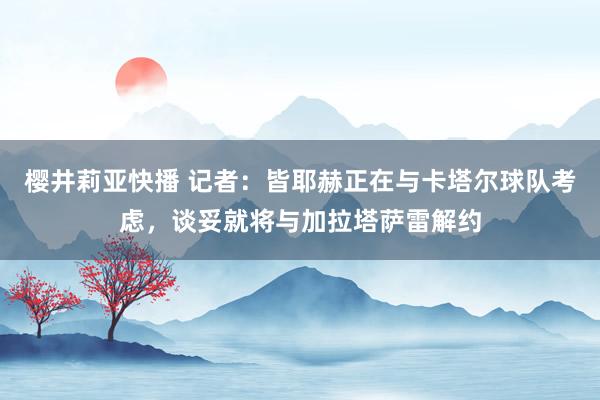 樱井莉亚快播 记者：皆耶赫正在与卡塔尔球队考虑，谈妥就将与加拉塔萨雷解约